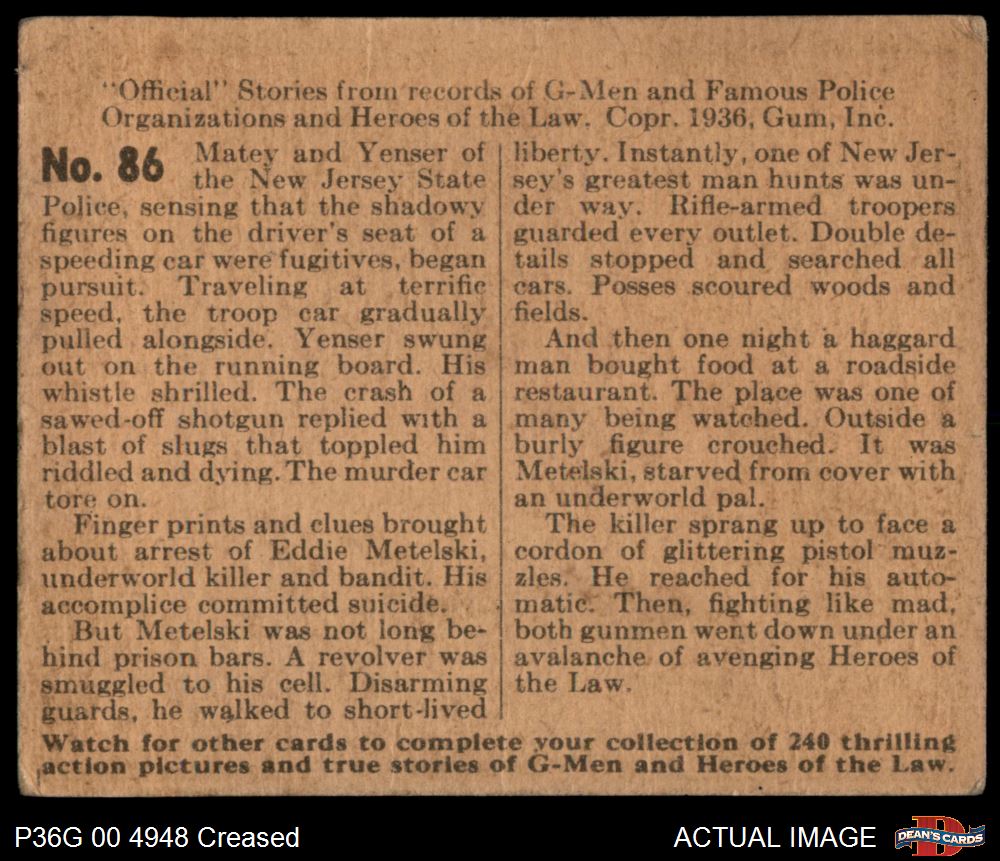 "Official" Stories from records of G-Men and Famous Police Organizations and Heroes of the Law. Copr. 1936, Gum, Inc.

No. 86 Matey and Yenser of the New Jersey State Police, sensing that the shadowy figures on the driver's seat of a speeding car were fugitives, began pursuit. Traveling at terrific speed, the troop car gradually pulled alongside. Yenser swung out on the running board. His whistle shrilled. The crash of a sawed-off shotgun replied with a blast of slugs that toppled him riddled and dying. The murder car tore on.

Finger prints and clues brought about arrest of Eddie Metelski, underworld killer and bandit. His accomplice committed suicide.

But Metelski was not long behind prison bars. A revolver was smuggled to his cell. Disarming guards, he walked to short-lived liberty. Instantly, one of New Jersey's greatest man hunts was under way. Rifle-armed troopers guarded every outlet. Double details stopped and searched all cars. Posses scoured woods and fields.

And then one night a haggard man bought food at a roadside restaurant. The place was one of many being watched. Outside a burly figure crouched. It was Metelski, starved from cover with an underworld pal.

The killer sprang up to face a cordon of glittering pistol muzzles. He reached for his automatic. Then, fighting like mad, both gunmen went down under an avalanche of avenging Heroes of the Law.

Watch for other cards to complete your collection of 240 thrilling action pictures and true stories of G-Men and Heroes of the Law.

P36G 00 4948 Creased

ACTUAL IMAGE

DEAN'S CARDS